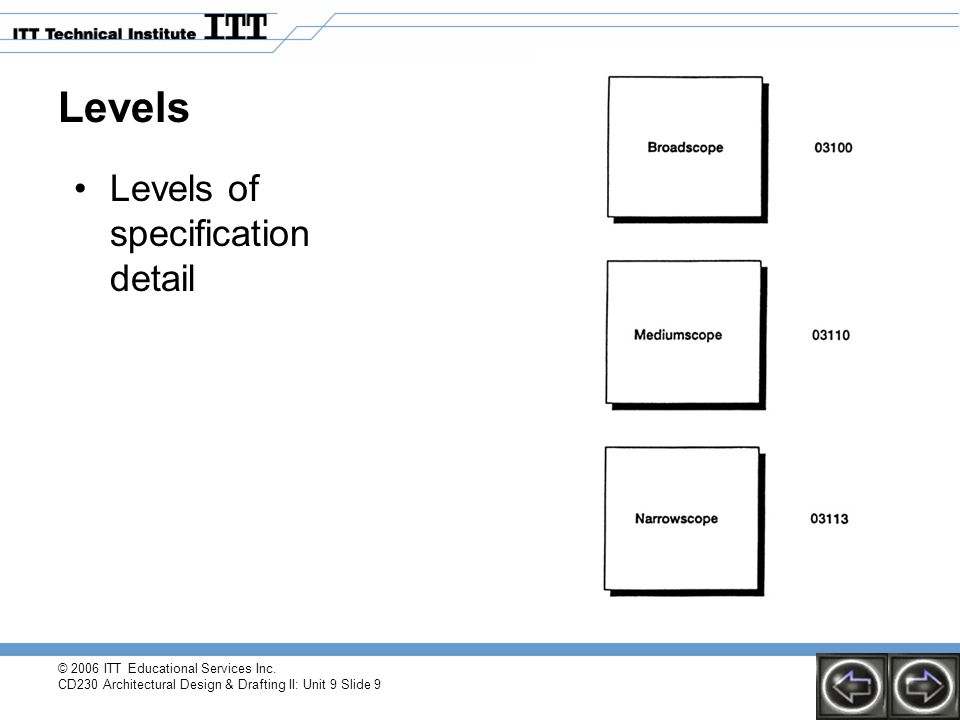 ITT Technical Institute ITT

Levels

• Levels of specification detail

Broadscope 03100

Mediumscope 03110

Narrowscope 03113

© 2006 ITT Educational Services Inc.
CD230 Architectural Design & Drafting II: Unit 9 Slide 9